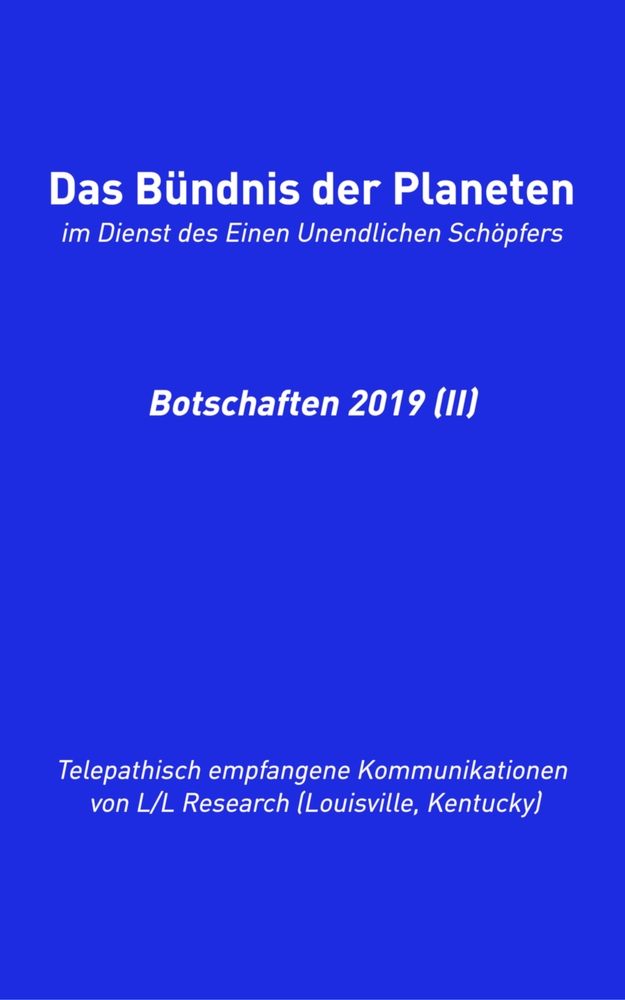 Das Bündnis der Planeten
im Dienst des Einen Unendlichen Schöpfers

Botschaften 2019 (II)

Telepathisch empfangene Kommunikationen von L/L Research (Louisville, Kentucky)